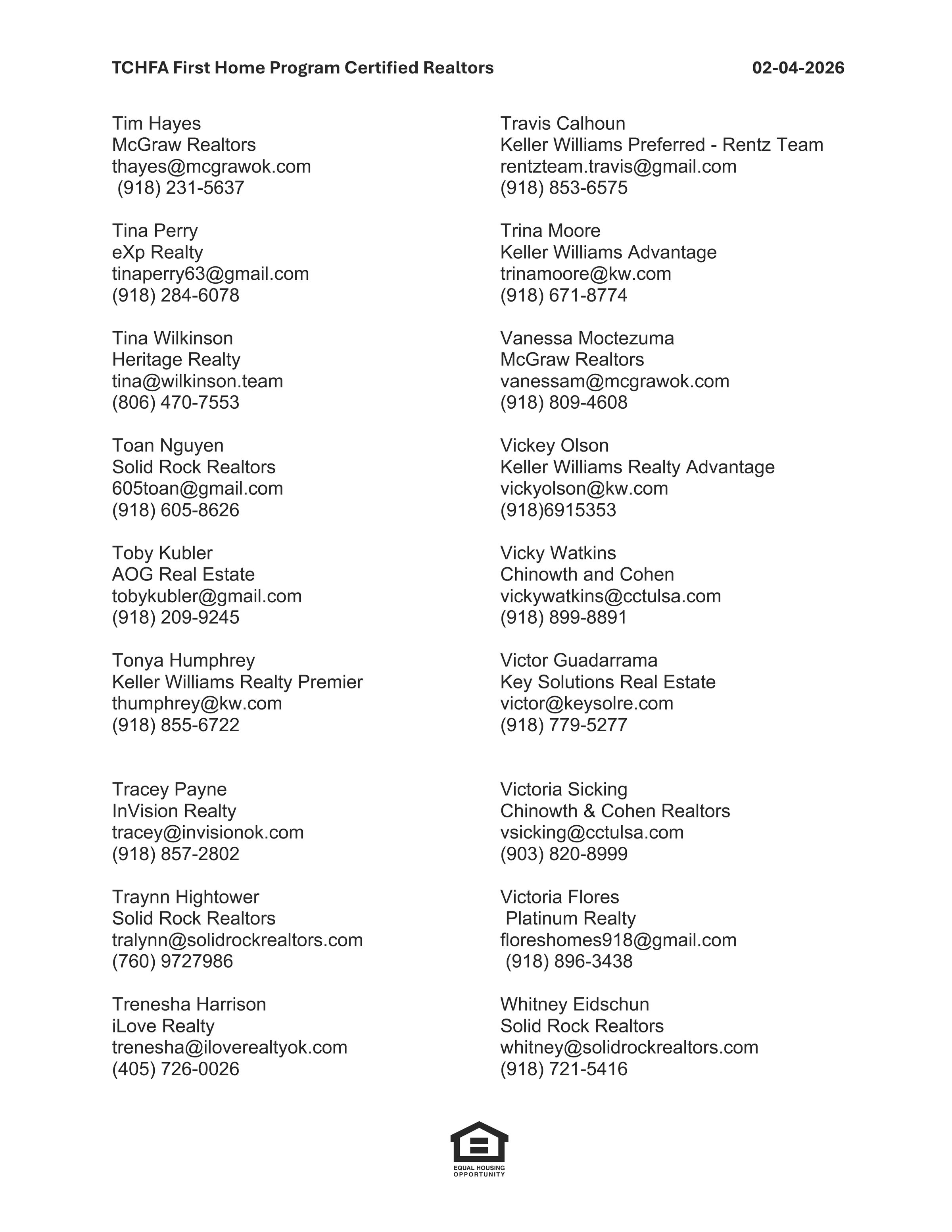 TCHFA First Home Program Certified Realtors 02-04-2026

Tim Hayes
McGraw Realtors
thayes@mcgrawok.com
(918) 231-5637

Tina Perry
eXp Realty
tinaperry63@gmail.com
(918) 284-6078

Tina Wilkinson
Heritage Realty
tina@wilkinson.team
(806) 470-7553

Toan Nguyen
Solid Rock Realtors
605toan@gmail.com
(918) 605-8626

Toby Kubler
AOG Real Estate
tobykubler@gmail.com
(918) 209-9245

Tonya Humphrey
Keller Williams Realty Premier
thumphrey@kw.com
(918) 855-6722

Tracey Payne
InVision Realty
tracey@invisionok.com
(918) 857-2802

Traynn Hightower
Solid Rock Realtors
tralynn@solidrockrealtors.com
(760) 9727986

Trenesha Harrison
iLove Realty
trenesha@iloverealtyok.com
(405) 726-0026

Travis Calhoun
Keller Williams Preferred - Rentz Team
rentzteam.travis@gmail.com
(918) 853-6575

Trina Moore
Keller Williams Advantage
trinamoore@kw.com
(918) 671-8774

Vanessa Moctezuma
McGraw Realtors
vanessam@mcgrawok.com
(918) 809-4608

Vickey Olson
Keller Williams Realty Advantage
vickyolson@kw.com
(918)6915353

Vicky Watkins
Chinowth and Cohen
vickywatkins@cctulsa.com
(918) 899-8891

Victor Guadarrama
Key Solutions Real Estate
victor@keysolre.com
(918) 779-5277

Victoria Sicking
Chinowth & Cohen Realtors
vsicking@cctulsa.com
(903) 820-8999

Victoria Flores
Platinum Realty
floreshomes918@gmail.com
(918) 896-3438

Whitney Eidschun
Solid Rock Realtors
whitney@solidrockrealtors.com
(918) 721-5416

EQUAL HOUSING OPPORTUNITY